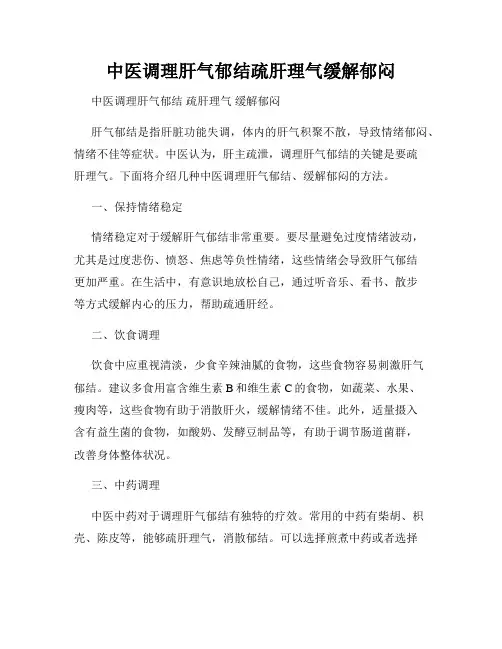 中医调理肝气郁结疏肝理气缓解郁闷

中医调理肝气郁结 疏肝理气 缓解郁闷

肝气郁结是指肝脏功能失调，体内的肝气积聚不散，导致情绪郁闷、情绪不佳等症状。中医认为，肝主疏泄，调理肝气郁结的关键是要疏肝理气。下面将介绍几种中医调理肝气郁结、缓解郁闷的方法。

一、保持情绪稳定

情绪稳定对于缓解肝气郁结非常重要。要尽量避免过度情绪波动，尤其是过度悲伤、愤怒、焦虑等负性情绪，这些情绪会导致肝气郁结更加严重。在生活中，有意识地放松自己，通过听音乐、看书、散步等方式缓解内心的压力，帮助疏通肝经。

二、饮食调理

饮食中应重视清淡，少食辛辣油腻的食物，这些食物容易刺激肝气郁结。建议多食用富含维生素 B 和维生素 C 的食物，如蔬菜、水果、瘦肉等，这些食物有助于消散肝火，缓解情绪不佳。此外，适量摄入含有益生菌的食物，如酸奶、发酵豆制品等，有助于调节肠道菌群，改善身体整体状况。

三、中药调理

中医中药对于调理肝气郁结有独特的疗效。常用的中药有柴胡、枳壳、陈皮等，能够疏肝理气，消散郁结。可以选择煎煮中药或者选择